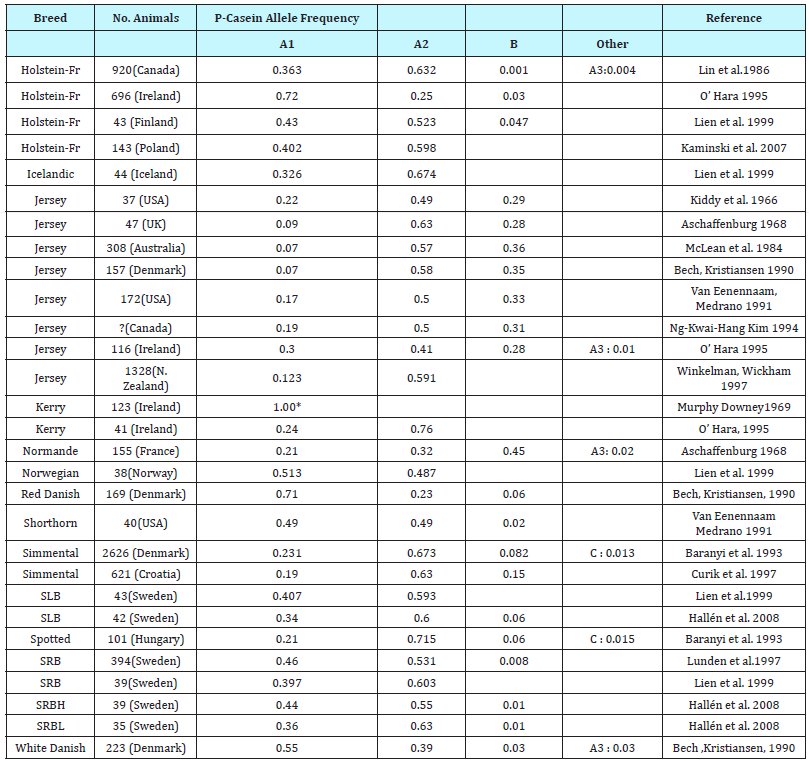 | Breed | No. Animals | P-Casein Allele Frequency |  |  |  | Reference |
|---|---|---|---|---|---|---|
|  |  | A1 | A2 | B | Other |  |
| Holstein-Fr | 920(Canada) | 0.363 | 0.632 | 0.001 | A3:0.004 | Lin et al.1986 |
| Holstein-Fr | 696 (Ireland) | 0.72 | 0.25 | 0.03 |  | O' Hara 1995 |
| Holstein-Fr | 43 (Finland) | 0.43 | 0.523 | 0.047 |  | Lien et al. 1999 |
| Holstein-Fr | 143 (Poland) | 0.402 | 0.598 |  |  | Kaminski et al. 2007 |
| Icelandic | 44 (Iceland) | 0.326 | 0.674 |  |  | Lien et al. 1999 |
| Jersey | 37 (USA) | 0.22 | 0.49 | 0.29 |  | Kiddy et al. 1966 |
| Jersey | 47 (UK) | 0.09 | 0.63 | 0.28 |  | Aschaffenburg 1968 |
| Jersey | 308 (Australia) | 0.07 | 0.57 | 0.36 |  | McLean et al. 1984 |
| Jersey | 157 (Denmark) | 0.07 | 0.58 | 0.35 |  | Bech, Kristiansen 1990 |
| Jersey | 172(USA) | 0.17 | 0.5 | 0.33 |  | Van Eenennaam, Medrano 1991 |
| Jersey | ?(Canada) | 0.19 | 0.5 | 0.31 |  | Ng-Kwai-Hang Kim 1994 |
| Jersey | 116 (Ireland) | 0.3 | 0.41 | 0.28 | A3 : 0.01 | O' Hara 1995 |
| Jersey | 1328(N. Zealand) | 0.123 | 0.591 |  |  | Winkelman, Wickham 1997 |
| Kerry | 123 (Ireland) | 1.00* |  |  |  | Murphy Downey1969 |
| Kerry | 41 (Ireland) | 0.24 | 0.76 |  |  | O' Hara, 1995 |
| Normande | 155 (France) | 0.21 | 0.32 | 0.45 | A3: 0.02 | Aschaffenburg 1968 |
| Norwegian | 38(Norway) | 0.513 | 0.487 |  |  | Lien et al. 1999 |
| Red Danish | 169 (Denmark) | 0.71 | 0.23 | 0.06 |  | Bech, Kristiansen, 1990 |
| Shorthorn | 40(USA) | 0.49 | 0.49 | 0.02 |  | Van Eenennaam Medrano 1991 |
| Simmental | 2626 (Denmark) | 0.231 | 0.673 | 0.082 | C : 0.013 | Baranyi et al. 1993 |
| Simmental | 621 (Croatia) | 0.19 | 0.63 | 0.15 |  | Curik et al. 1997 |
| SLB | 43(Sweden) | 0.407 | 0.593 |  |  | Lien et al.1999 |
| SLB | 42 (Sweden) | 0.34 | 0.6 | 0.06 |  | Hallén et al. 2008 |
| Spotted | 101 (Hungary) | 0.21 | 0.715 | 0.06 | C : 0.015 | Baranyi et al. 1993 |
| SRB | 394(Sweden) | 0.46 | 0.531 | 0.008 |  | Lunden et al.1997 |
| SRB | 39(Sweden) | 0.397 | 0.603 |  |  | Lien et al. 1999 |
| SRBH | 39 (Sweden) | 0.44 | 0.55 | 0.01 |  | Hallén et al. 2008 |
| SRBL | 35 (Sweden) | 0.36 | 0.63 | 0.01 |  | Hallén et al. 2008 |
| White Danish | 223 (Denmark) | 0.55 | 0.39 | 0.03 | A3 : 0.03 | Bech ,Kristiansen, 1990 |